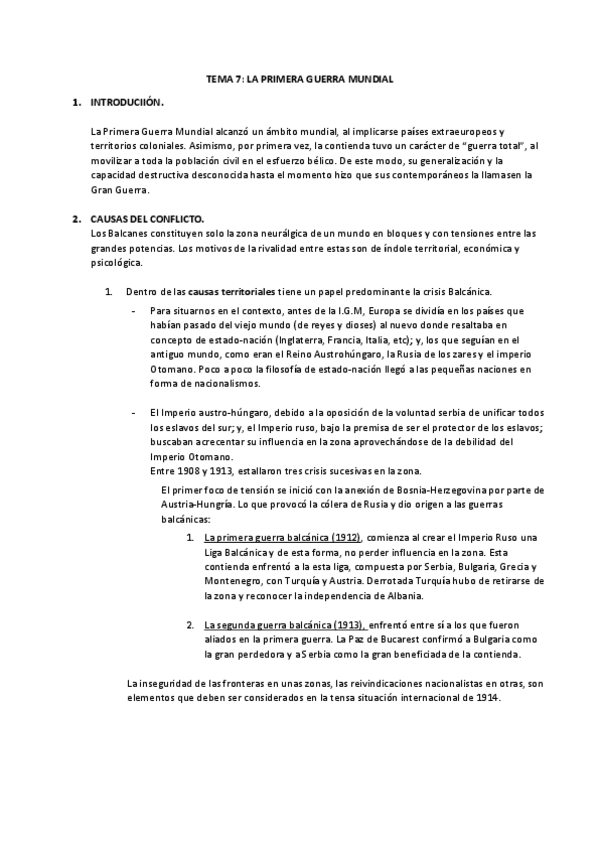 TEMA 7: LA PRIMERA GUERRA MUNDIAL

1. INTRODUCIIÓN.

La Primera Guerra Mundial alcanzó un ámbito mundial, al implicarse países extraeuropeos y territorios coloniales. Asimismo, por primera vez, la contienda tuvo un carácter de "guerra total", al movilizar a toda la población civil en el esfuerzo bélico. De este modo, su generalización y la capacidad destructiva desconocida hasta el momento hizo que sus contemporáneos la llamasen la Gran Guerra.

2. CAUSAS DEL CONFLICTO.

Los Balcanes constituyen solo la zona neurálgica de un mundo en bloques y con tensiones entre las grandes potencias. Los motivos de la rivalidad entre estas son de índole territorial, económica y psicológica.

1. Dentro de las causas territoriales tiene un papel predominante la crisis Balcánica.

- Para situarnos en el contexto, antes de la I.G.M, Europa se dividía en los países que habían pasado del viejo mundo (de reyes y dioses) al nuevo donde resaltaba en concepto de estado-nación (Inglaterra, Francia, Italia, etc); y, los que seguían en el antiguo mundo, como eran el Reino Austrohúngaro, la Rusia de los zares y el imperio Otomano. Poco a poco la filosofía de estado-nación llegó a las pequeñas naciones en forma de nacionalismos.

- El Imperio austro-húngaro, debido a la oposición de la voluntad serbia de unificar todos los eslavos del sur; y, el Imperio ruso, bajo la premisa de ser el protector de los eslavos; buscaban acrecentar su influencia en la zona aprovechándose de la debilidad del Imperio Otomano.
Entre 1908 y 1913, estallaron tres crisis sucesivas en la zona.

El primer foco de tensión se inició con la anexión de Bosnia-Herzegovina por parte de Austria-Hungría. Lo que provocó la cólera de Rusia y dio origen a las guerras balcánicas:

1. La primera guerra balcánica (1912), comienza al crear el Imperio Ruso una Liga Balcánica y de esta forma, no perder influencia en la zona. Esta contienda enfrentó a la esta liga, compuesta por Serbia, Bulgaria, Grecia y Montenegro, con Turquía y Austria. Derrotada Turquía hubo de retirarse de la zona y reconocer la independencia de Albania.

2. La segunda guerra balcánica (1913), enfrentó entre sí a los que fueron aliados en la primera guerra. La Paz de Bucarest confirmó a Bulgaria como la gran perdedora y a Serbia como la gran beneficiada de la contienda.

La inseguridad de las fronteras en unas zonas, las reivindicaciones nacionalistas en otras, son elementos que deben ser considerados en la tensa situación internacional de 1914.